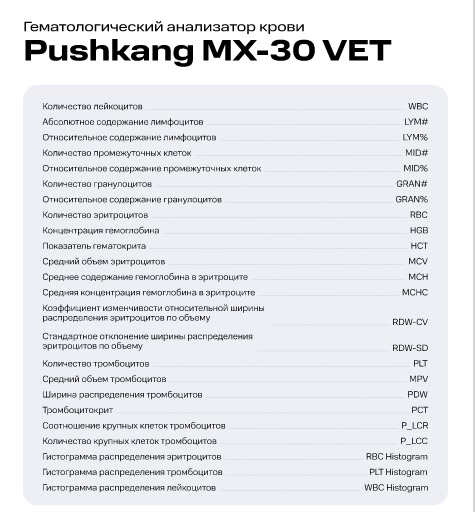 Гематологический анализатор крови
Pushkang MX-30 VET

Количество лейкоцитов WBC
Абсолютное содержание лимфоцитов LYM#
Относительное содержание лимфоцитов LYM%
Количество промежуточных клеток MID#
Относительное содержание промежуточных клеток MID%
Количество гранулоцитов GRAN#
Относительное содержание гранулоцитов GRAN%
Количество эритроцитов RBC
Концентрация гемоглобина HGB
Показатель гематокрита HCT
Средний объем эритроцитов MCV
Среднее содержание гемоглобина в эритроците MCH
Средняя концентрация гемоглобина в эритроците MCHC
Коэффициент изменчивости относительной ширины распределения эритроцитов по объему RDW-CV
Стандартное отклонение ширины распределения эритроцитов по объему RDW-SD
Количество тромбоцитов PLT
Средний объем тромбоцитов MPV
Ширина распределения тромбоцитов PDW
Тромбоцитокрит PCT
Соотношение крупных клеток тромбоцитов P_LCR
Количество крупных клеток тромбоцитов P_LCC
Гистограмма распределения эритроцитов RBC Histogram
Гистограмма распределения тромбоцитов PLT Histogram
Гистограмма распределения лейкоцитов WBC Histogram